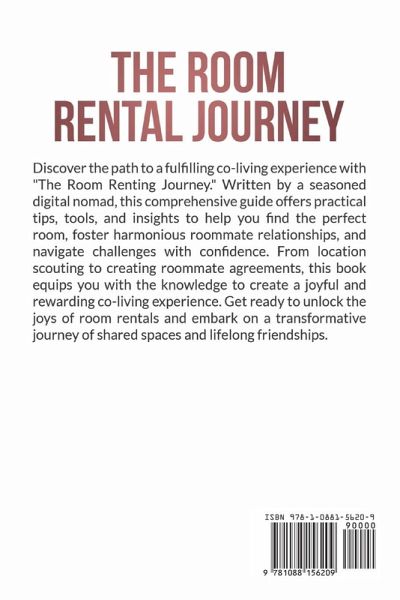 THE ROOM
RENTAL JOURNEY

Discover the path to a fulfilling co-living experience with "The Room Renting Journey." Written by a seasoned digital nomad, this comprehensive guide offers practical tips, tools, and insights to help you find the perfect room, foster harmonious roommate relationships, and navigate challenges with confidence. From location scouting to creating roommate agreements, this book equips you with the knowledge to create a joyful and rewarding co-living experience. Get ready to unlock the joys of room rentals and embark on a transformative journey of shared spaces and lifelong friendships.

ISBN 978-1-0881-5620-9

90000

9 781088 156209